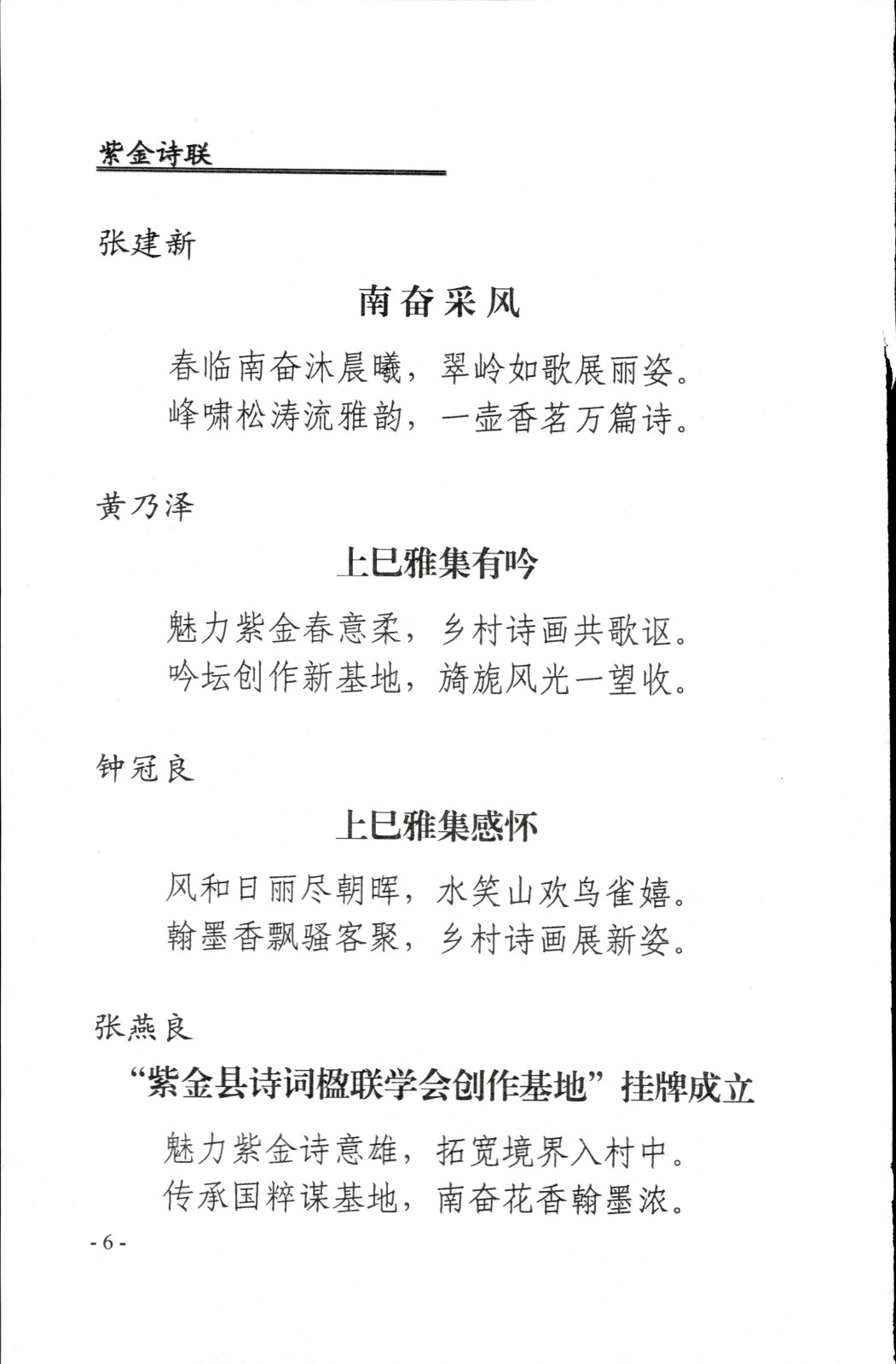 紫金诗联

张建新

南奋采风

春临南奋沐晨曦，翠岭如歌展丽姿。
峰啸松涛流雅韵，一壶香茗万篇诗。

黄乃泽

上巳雅集有吟

魅力紫金春意柔，乡村诗画共歌讴。
吟坛创作新基地，旖旎风光一望收。

钟冠良

上巳雅集感怀

风和日丽尽朝晖，水笑山欢鸟雀嬉。
翰墨香飘骚客聚，乡村诗画展新姿。

张燕良

“紫金县诗词楹联学会创作基地”挂牌成立

魅力紫金诗意雄，拓宽境界入村中。
传承国粹谋基地，南奋花香翰墨浓。

- 6 -